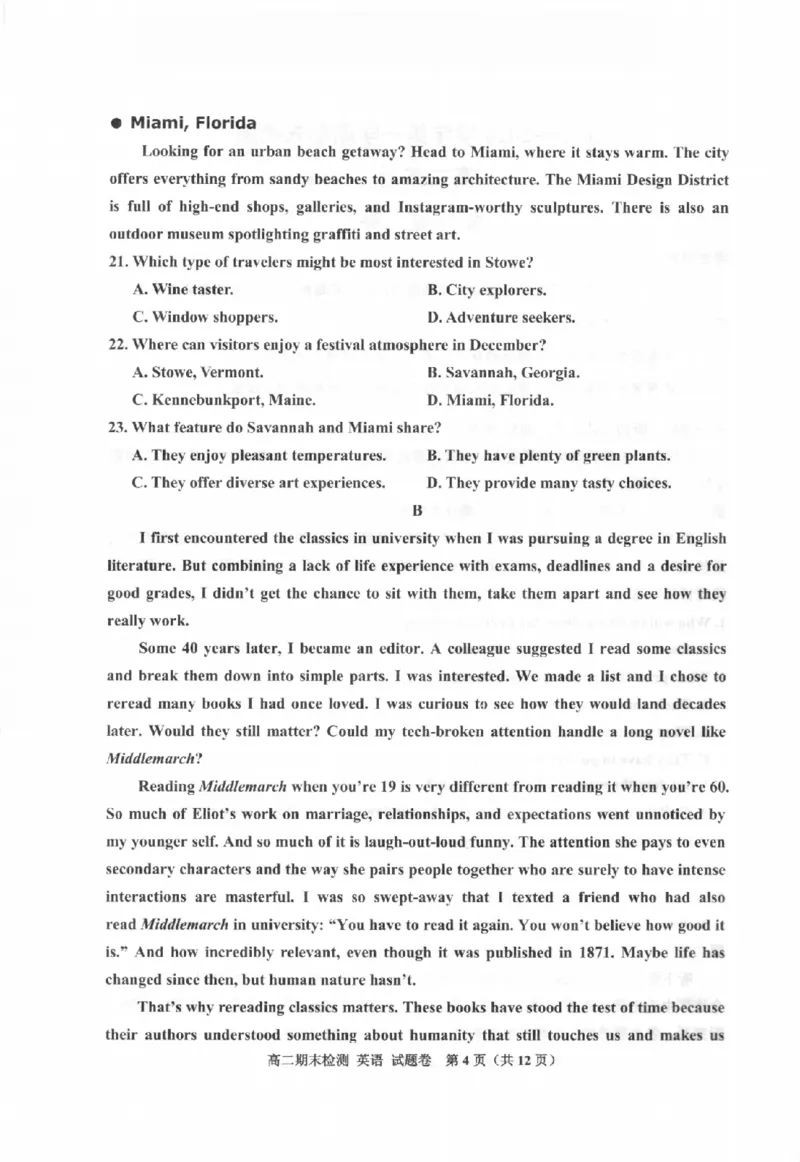 • Miami, Florida

Looking for an urban beach getaway? Head to Miami, where it stays warm. The city offers everything from sandy beaches to amazing architecture. The Miami Design District is full of high-end shops, galleries, and Instagram-worthy sculptures. There is also an outdoor museum spotlighting graffiti and street art.

21. Which type of travelers might be most interested in Stowe?

A. Wine taster.
B. City explorers.
C. Window shoppers.
D. Adventure seekers.

22. Where can visitors enjoy a festival atmosphere in December?

A. Stowe, Vermont.
B. Savannah, Georgia.
C. Kennebunkport, Maine.
D. Miami, Florida.

23. What feature do Savannah and Miami share?

A. They enjoy pleasant temperatures.
B. They have plenty of green plants.
C. They offer diverse art experiences.
D. They provide many tasty choices.

B

I first encountered the classics in university when I was pursuing a degree in English literature. But combining a lack of life experience with exams, deadlines and a desire for good grades, I didn't get the chance to sit with them, take them apart and see how they really work.

Some 40 years later, I became an editor. A colleague suggested I read some classics and break them down into simple parts. I was interested. We made a list and I chose to reread many books I had once loved. I was curious to see how they would land decades later. Would they still matter? Could my tech-broken attention handle a long novel like Middlemarch?

Reading Middlemarch when you're 19 is very different from reading it when you're 60. So much of Eliot's work on marriage, relationships, and expectations went unnoticed by my younger self. And so much of it is laugh-out-loud funny. The attention she pays to even secondary characters and the way she pairs people together who are surely to have intense interactions are masterful. I was so swept-away that I texted a friend who had also read Middlemarch in university: "You have to read it again. You won't believe how good it is." And how incredibly relevant, even though it was published in 1871. Maybe life has changed since then, but human nature hasn't.

That's why rereading classics matters. These books have stood the test of time because their authors understood something about humanity that still touches us and makes us

高二期末检测 英语 试题卷 第4页（共12页）